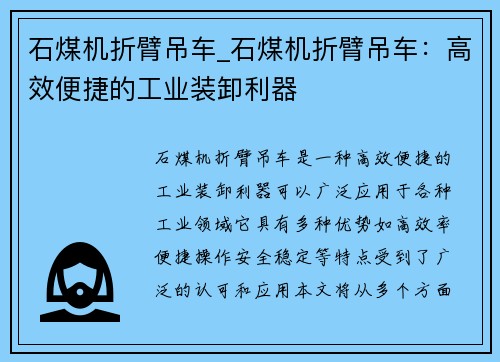 石煤机折臂吊车_石煤机折臂吊车：高效便捷的工业装卸利器

石煤机折臂吊车是一种高效便捷的工业装卸利器可以广泛应用于各种工业领域它具有多种优势如高效率便捷操作安全稳定等特点受到了广泛的认可和应用本文将从多个方面